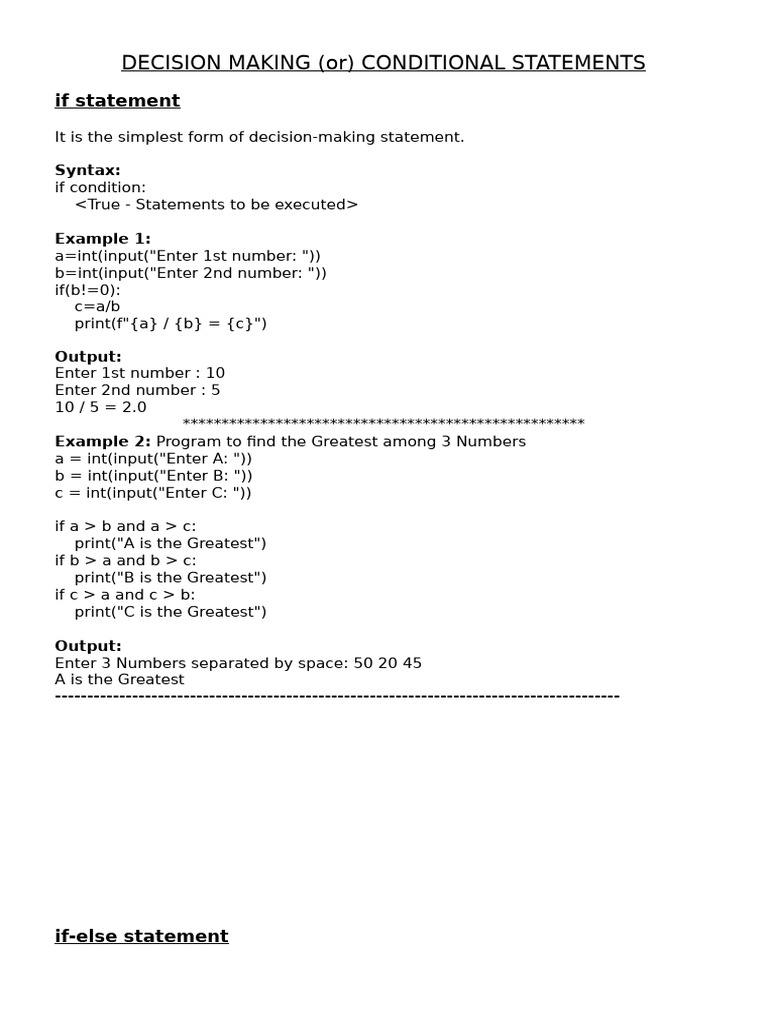 DECISION MAKING (or) CONDITIONAL STATEMENTS

if statement

It is the simplest form of decision-making statement.

Syntax:
if condition:
    <True - Statements to be executed>

Example 1:
a=int(input("Enter 1st number: "))
b=int(input("Enter 2nd number: "))
if(b!=0):
    c=a/b
    print(f"{a} / {b} = {c}")

Output:
Enter 1st number : 10
Enter 2nd number : 5
10 / 5 = 2.0
****************************************************
Example 2: Program to find the Greatest among 3 Numbers
a = int(input("Enter A: "))
b = int(input("Enter B: "))
c = int(input("Enter C: "))

if a > b and a > c:
    print("A is the Greatest")
if b > a and b > c:
    print("B is the Greatest")
if c > a and c > b:
    print("C is the Greatest")

Output:
Enter 3 Numbers separated by space: 50 20 45
A is the Greatest
-----------------------------------------------------------------------------------------

if-else statement